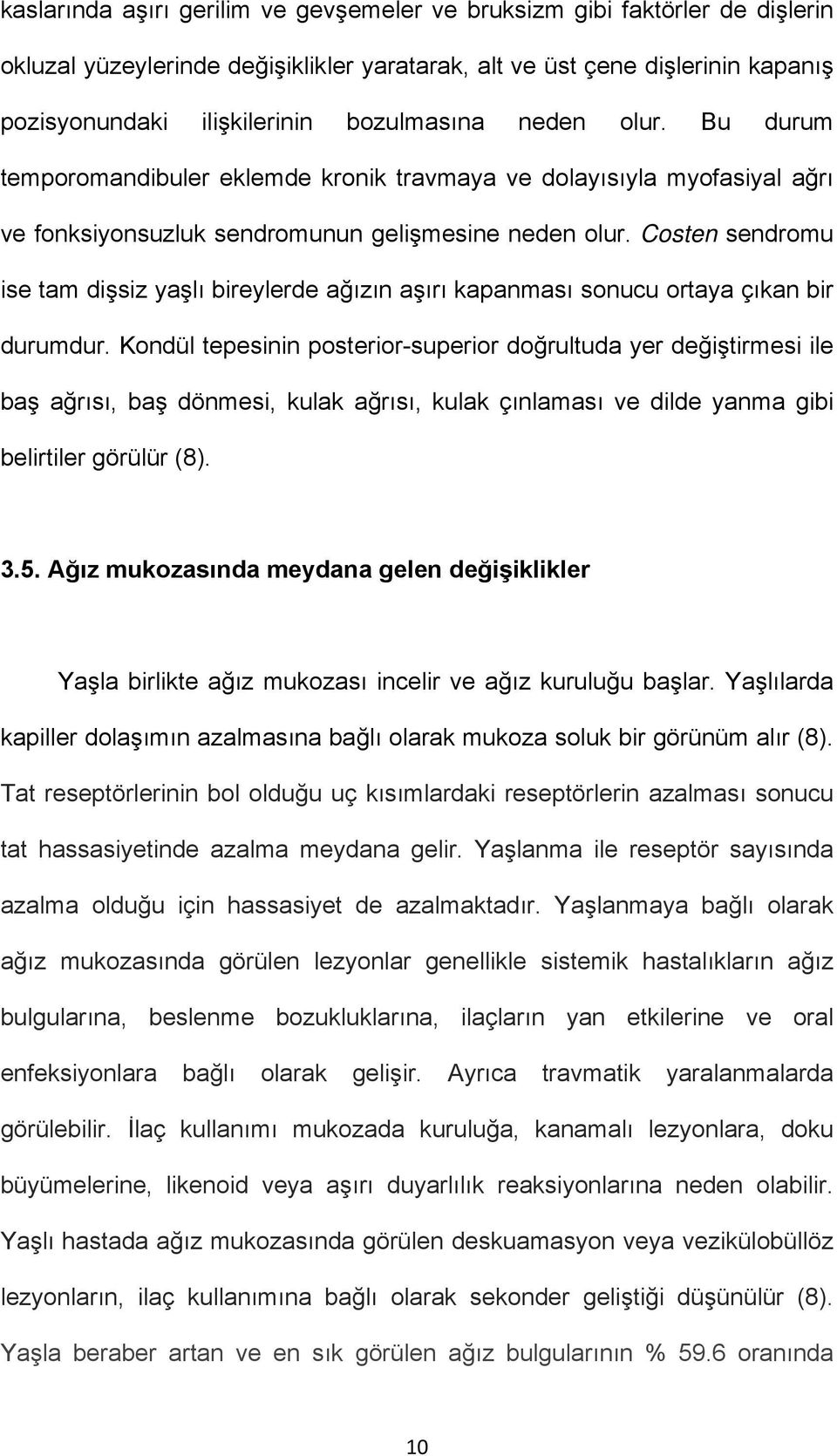 kaslarında aşırı gerilim ve gevşemeler ve bruksizm gibi faktörler de dişlerin okluzal yüzeylerinde değişiklikler yaratarak, alt ve üst çene dişlerinin kapanış pozisyonundaki ilişkilerinin bozulmasına neden olur. Bu durum temporomandibuler eklemde kronik travmaya ve dolayısıyla myofasiyal ağrı ve fonksiyonsuzluk sendromunun gelişmesine neden olur. Costen sendromu ise tam dişsiz yaşlı bireylerde ağızın aşırı kapanması sonucu ortaya çıkan bir durumdur. Kondül tepesinin posterior-superior doğrultuda yer değiştirmesi ile baş ağrısı, baş dönmesi, kulak ağrısı, kulak çınlaması ve dilde yanma gibi belirtiler görülür (8).

3.5. Ağız mukozasında meydana gelen değişiklikler

Yaşla birlikte ağız mukozası incelir ve ağız kuruluğu başlar. Yaşlılarda kapiller dolaşımın azalmasına bağlı olarak mukoza soluk bir görünüm alır (8). Tat reseptörlerinin bol olduğu uç kısımlardaki reseptörlerin azalması sonucu tat hassasiyetinde azalma meydana gelir. Yaşlanma ile reseptör sayısında azalma olduğu için hassasiyet de azalmaktadır. Yaşlanmaya bağlı olarak ağız mukozasında görülen lezyonlar genellikle sistemik hastalıkların ağız bulgularına, beslenme bozukluklarına, ilaçların yan etkilerine ve oral enfeksiyonlara bağlı olarak gelişir. Ayrıca travmatik yaralanmalarda görülebilir. İlaç kullanımı mukozada kuruluğa, kanamalı lezyonlara, doku büyümelerine, likenoid veya aşırı duyarlılık reaksiyonlarına neden olabilir. Yaşlı hastada ağız mukozasında görülen deskuamasyon veya vezikülobüllöz lezyonların, ilaç kullanımına bağlı olarak sekonder geliştiği düşünülür (8). Yaşla beraber artan ve en sık görülen ağız bulgularının % 59.6 oranında

10